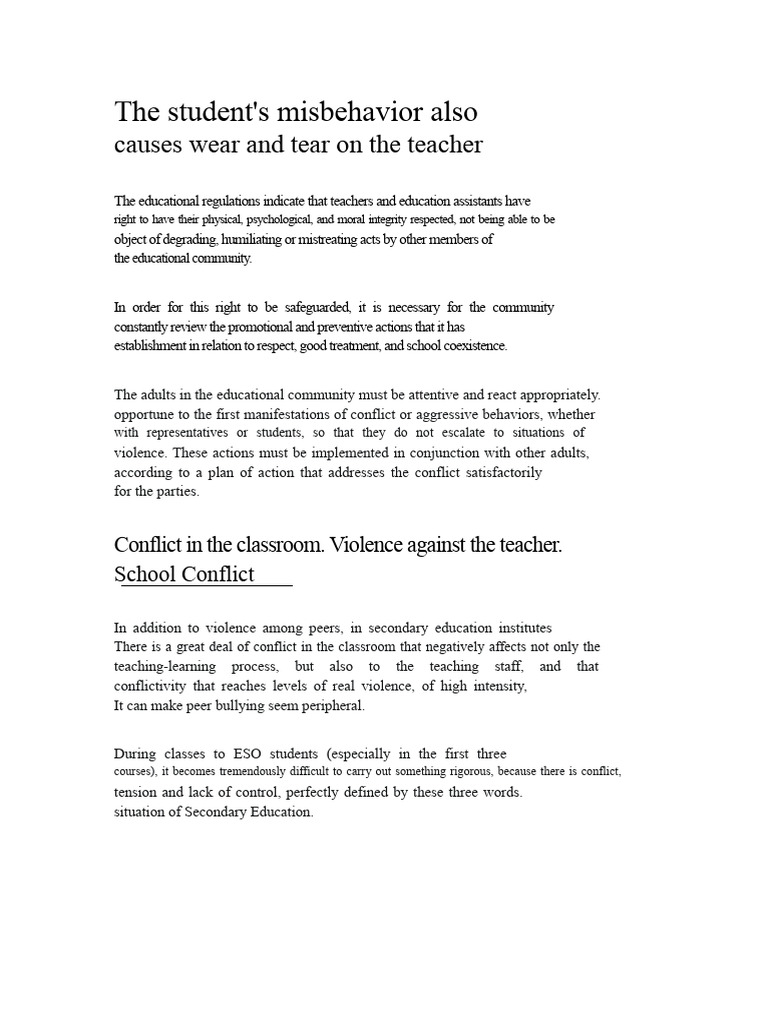 The student's misbehavior also
causes wear and tear on the teacher

The educational regulations indicate that teachers and education assistants have right to have their physical, psychological, and moral integrity respected, not being able to be object of degrading, humiliating or mistreating acts by other members of the educational community.

In order for this right to be safeguarded, it is necessary for the community constantly review the promotional and preventive actions that it has establishment in relation to respect, good treatment, and school coexistence.

The adults in the educational community must be attentive and react appropriately. opportune to the first manifestations of conflict or aggressive behaviors, whether with representatives or students, so that they do not escalate to situations of violence. These actions must be implemented in conjunction with other adults, according to a plan of action that addresses the conflict satisfactorily for the parties.

Conflict in the classroom. Violence against the teacher.
School Conflict

In addition to violence among peers, in secondary education institutes There is a great deal of conflict in the classroom that negatively affects not only the teaching-learning process, but also to the teaching staff, and that conflictivity that reaches levels of real violence, of high intensity, It can make peer bullying seem peripheral.

During classes to ESO students (especially in the first three courses), it becomes tremendously difficult to carry out something rigorous, because there is conflict, tension and lack of control, perfectly defined by these three words. situation of Secondary Education.